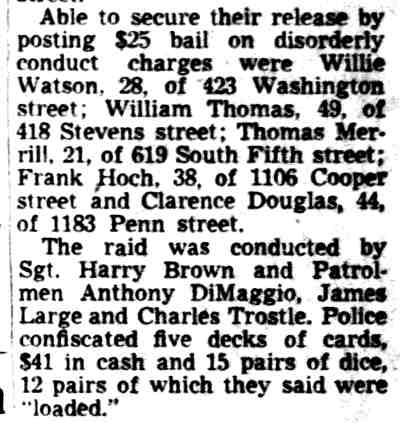 Able to secure their release by posting $25 bail on disorderly conduct charges were Willie Watson, 28, of 423 Washington street; William Thomas, 49, of 418 Stevens street; Thomas Merrill, 21, of 619 South Fifth street; Frank Hoch, 38, of 1106 Cooper street and Clarence Douglas, 44, of 1183 Penn street.

The raid was conducted by Sgt. Harry Brown and Patrolmen Anthony DiMaggio, James Large and Charles Trostle. Police confiscated five decks of cards, $41 in cash and 15 pairs of dice, 12 pairs of which they said were "loaded."